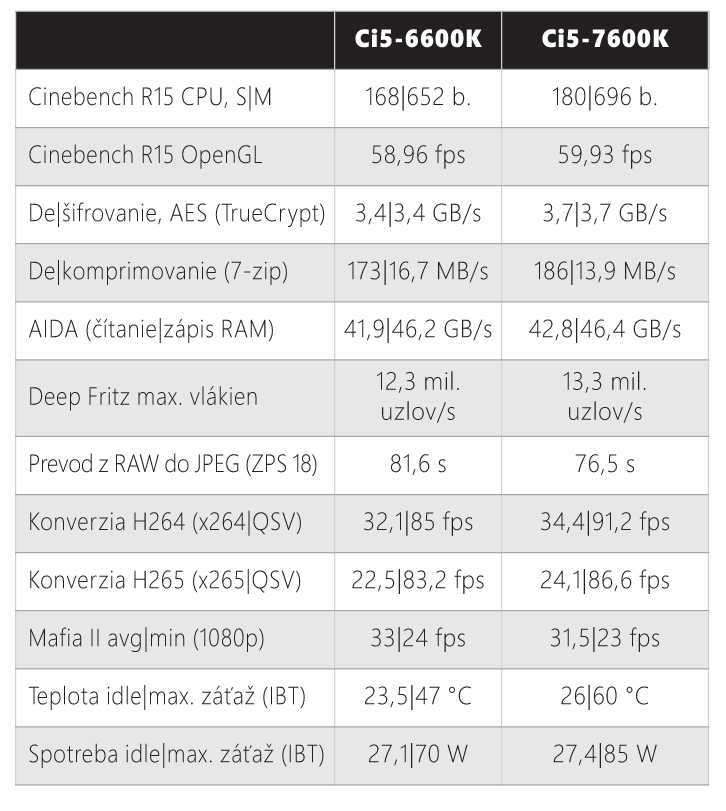 | | Ci5-6600K | Ci5-7600K |
|---|---|---|
| Cinebench R15 CPU, S\|M | 168\|652 b. | 180\|696 b. |
| Cinebench R15 OpenGL | 58,96 fps | 59,93 fps |
| De\|šifrovanie, AES (TrueCrypt) | 3,4\|3,4 GB/s | 3,7\|3,7 GB/s |
| De\|komprimovanie (7-zip) | 173\|16,7 MB/s | 186\|13,9 MB/s |
| AIDA (čítanie\|zápis RAM) | 41,9\|46,2 GB/s | 42,8\|46,4 GB/s |
| Deep Fritz max. vlákien | 12,3 mil. uzlov/s | 13,3 mil. uzlov/s |
| Prevod z RAW do JPEG (ZPS 18) | 81,6 s | 76,5 s |
| Konverzia H264 (x264\|QSV) | 32,1\|85 fps | 34,4\|91,2 fps |
| Konverzia H265 (x265\|QSV) | 22,5\|83,2 fps | 24,1\|86,6 fps |
| Mafia II avg\|min (1080p) | 33\|24 fps | 31,5\|23 fps |
| Teplota idle\|max. záťaž (IBT) | 23,5\|47 °C | 26\|60 °C |
| Spotreba idle\|max. záťaž (IBT) | 27,1\|70 W | 27,4\|85 W |